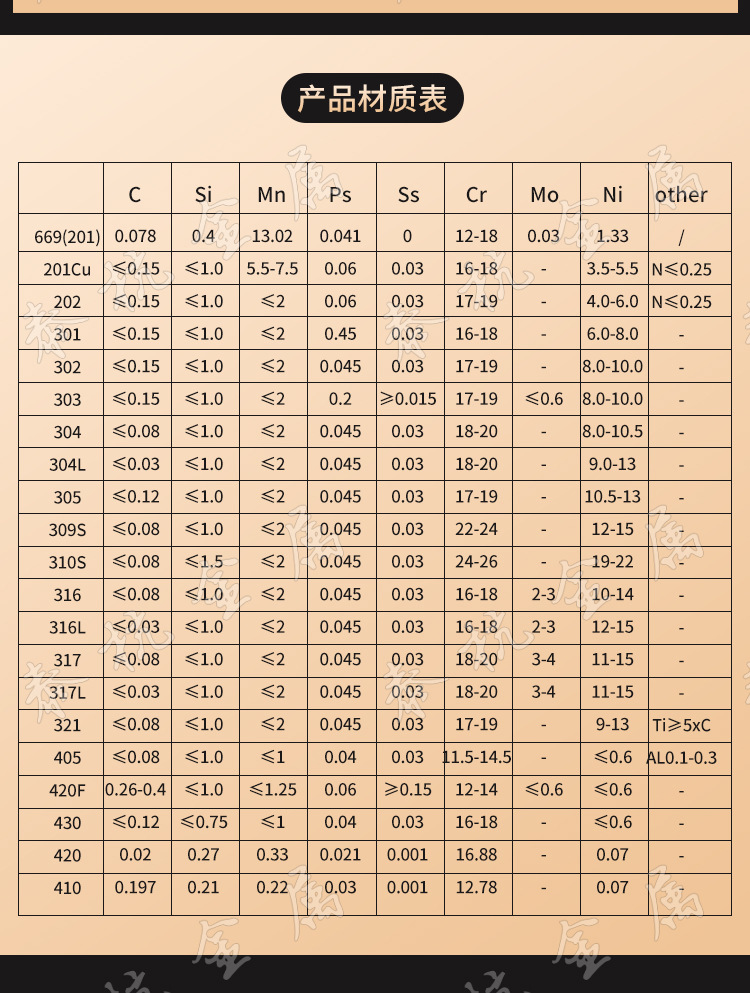 产品材质表

| | C | Si | Mn | Ps | Ss | Cr | Mo | Ni | other |
|---|---|---|---|---|---|---|---|---|---|
| 669(201) | 0.078 | 0.4 | 13.02 | 0.041 | 0 | 12-18 | 0.03 | 1.33 | / |
| 201Cu | ≤0.15 | ≤1.0 | 5.5-7.5 | 0.06 | 0.03 | 16-18 | - | 3.5-5.5 | N≤0.25 |
| 202 | ≤0.15 | ≤1.0 | ≤2 | 0.06 | 0.03 | 17-19 | - | 4.0-6.0 | N≤0.25 |
| 301 | ≤0.15 | ≤1.0 | ≤2 | 0.45 | 0.03 | 16-18 | - | 6.0-8.0 | - |
| 302 | ≤0.15 | ≤1.0 | ≤2 | 0.045 | 0.03 | 17-19 | - | 8.0-10.0 | - |
| 303 | ≤0.15 | ≤1.0 | ≤2 | 0.2 | ≥0.015 | 17-19 | ≤0.6 | 8.0-10.0 | - |
| 304 | ≤0.08 | ≤1.0 | ≤2 | 0.045 | 0.03 | 18-20 | - | 8.0-10.5 | - |
| 304L | ≤0.03 | ≤1.0 | ≤2 | 0.045 | 0.03 | 18-20 | - | 9.0-13 | - |
| 305 | ≤0.12 | ≤1.0 | ≤2 | 0.045 | 0.03 | 17-19 | - | 10.5-13 | - |
| 309S | ≤0.08 | ≤1.0 | ≤2 | 0.045 | 0.03 | 22-24 | - | 12-15 | - |
| 310S | ≤0.08 | ≤1.5 | ≤2 | 0.045 | 0.03 | 24-26 | - | 19-22 | - |
| 316 | ≤0.08 | ≤1.0 | ≤2 | 0.045 | 0.03 | 16-18 | 2-3 | 10-14 | - |
| 316L | ≤0.03 | ≤1.0 | ≤2 | 0.045 | 0.03 | 16-18 | 2-3 | 12-15 | - |
| 317 | ≤0.08 | ≤1.0 | ≤2 | 0.045 | 0.03 | 18-20 | 3-4 | 11-15 | - |
| 317L | ≤0.03 | ≤1.0 | ≤2 | 0.045 | 0.03 | 18-20 | 3-4 | 11-15 | - |
| 321 | ≤0.08 | ≤1.0 | ≤2 | 0.045 | 0.03 | 17-19 | - | 9-13 | Ti≥5xC |
| 405 | ≤0.08 | ≤1.0 | ≤1 | 0.04 | 0.03 | 11.5-14.5 | - | ≤0.6 | AL0.1-0.3 |
| 420F | 0.26-0.4 | ≤1.0 | ≤1.25 | 0.06 | ≥0.15 | 12-14 | ≤0.6 | ≤0.6 | - |
| 430 | ≤0.12 | ≤0.75 | ≤1 | 0.04 | 0.03 | 16-18 | - | ≤0.6 | - |
| 420 | 0.02 | 0.27 | 0.33 | 0.021 | 0.001 | 16.88 | - | 0.07 | - |
| 410 | 0.197 | 0.21 | 0.22 | 0.03 | 0.001 | 12.78 | - | 0.07 | - |